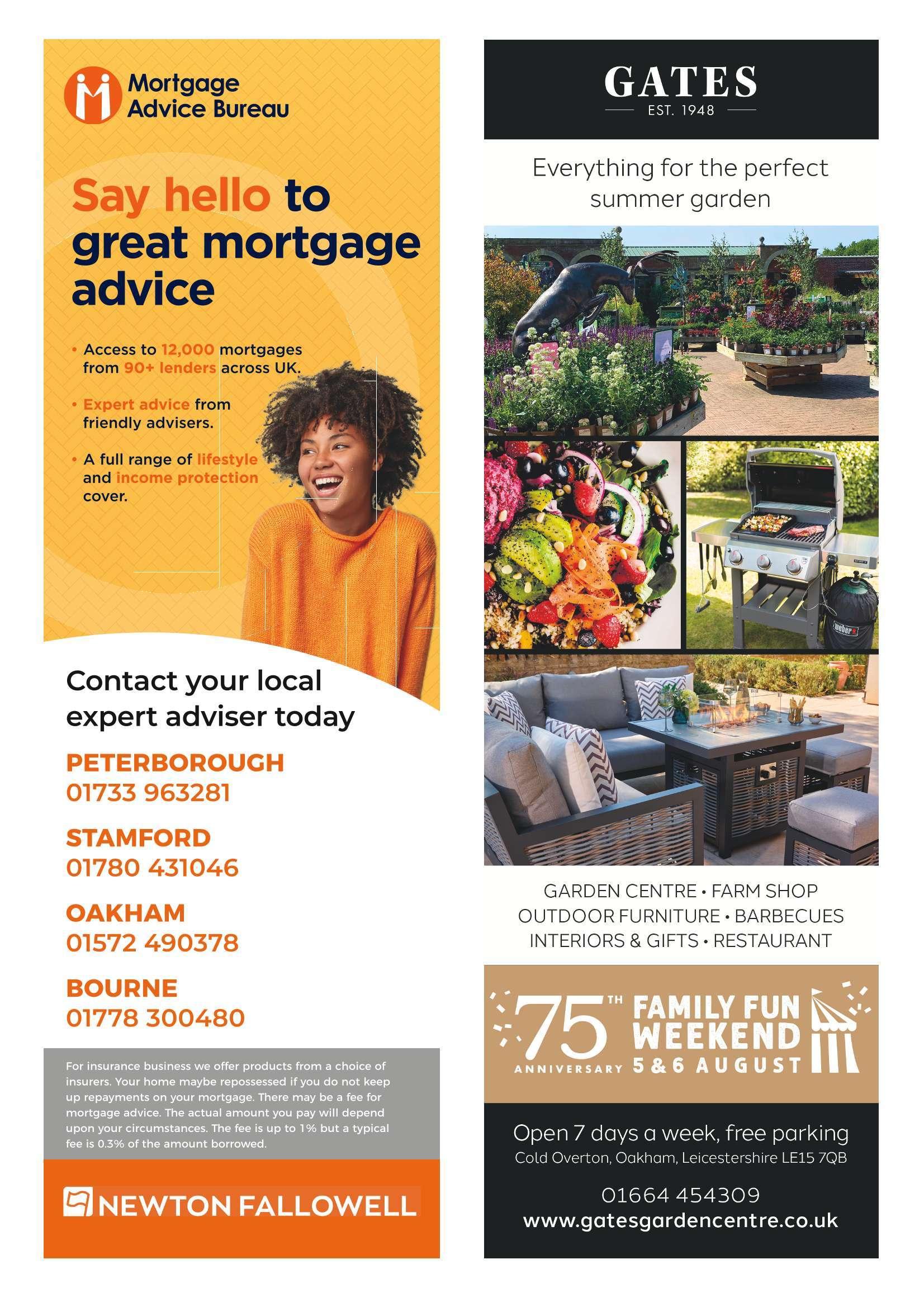 Mortgage Advice Bureau

Say hello to great mortgage advice

• Access to 12,000 mortgages from 90+ lenders across UK.

• Expert advice from friendly advisers.

• A full range of lifestyle and income protection cover.

Contact your local expert adviser today

PETERBOROUGH
01733 963281

STAMFORD
01780 431046

OAKHAM
01572 490378

BOURNE
01778 300480

For insurance business we offer products from a choice of insurers. Your home maybe repossessed if you do not keep up repayments on your mortgage. There may be a fee for mortgage advice. The actual amount you pay will depend upon your circumstances. The fee is up to 1% but a typical fee is 0.3% of the amount borrowed.

NEWTON FALLOWELL

GATES
EST. 1948

Everything for the perfect summer garden

GARDEN CENTRE • FARM SHOP
OUTDOOR FURNITURE • BARBECUES
INTERIORS & GIFTS • RESTAURANT

75TH ANNIVERSARY FAMILY FUN WEEKEND 5 & 6 AUGUST

Open 7 days a week, free parking
Cold Overton, Oakham, Leicestershire LE15 7QB

01664 454309
www.gatesgardencentre.co.uk